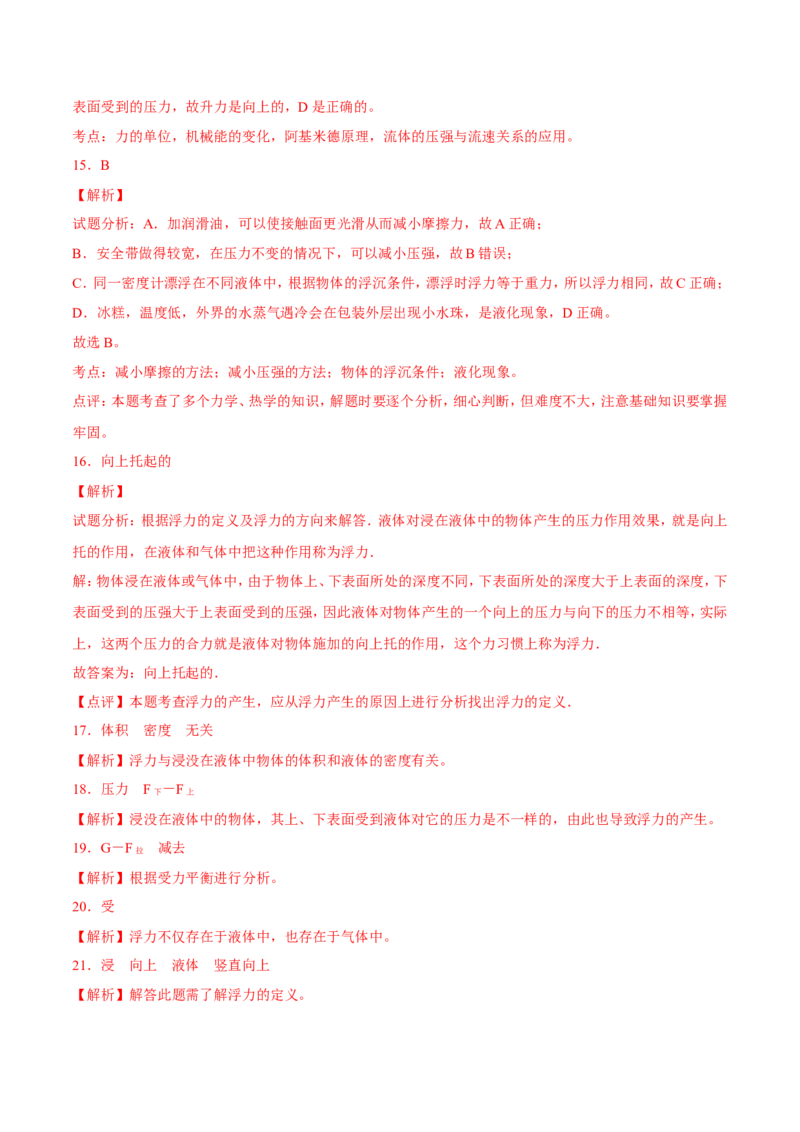 表面受到的压力，故升力是向上的，D 是正确的。

考点：力的单位，机械能的变化，阿基米德原理，流体的压强与流速关系的应用。

15．B

【解析】

试题分析：A．加润滑油，可以使接触面更光滑从而减小摩擦力，故 A 正确；

B．安全带做得较宽，在压力不变的情况下，可以减小压强，故 B 错误；

C．同一密度计漂浮在不同液体中，根据物体的浮沉条件，漂浮时浮力等于重力，所以浮力相同，故 C 正确；

D．冰糕，温度低，外界的水蒸气遇冷会在包装外层出现小水珠，是液化现象，D 正确。

故选 B。

考点：减小摩擦的方法；减小压强的方法；物体的浮沉条件；液化现象。

点评：本题考查了多个力学、热学的知识，解题时要逐个分析，细心判断，但难度不大，注意基础知识要掌握牢固。

16．向上托起的

【解析】

试题分析：根据浮力的定义及浮力的方向来解答．液体对浸在液体中的物体产生的压力作用效果，就是向上托的作用，在液体和气体中把这种作用称为浮力．

解：物体浸在液体或气体中，由于物体上、下表面所处的深度不同，下表面所处的深度大于上表面的深度，下表面受到的压强大于上表面受到的压强，因此液体对物体产生的一个向上的压力与向下的压力不相等，实际上，这两个压力的合力就是液体对物体施加的向上托的作用，这个力习惯上称为浮力．

故答案为：向上托起的．

【点评】本题考查浮力的产生，应从浮力产生的原因上进行分析找出浮力的定义．

17．体积　密度　无关

【解析】浮力与浸没在液体中物体的体积和液体的密度有关。

18．压力　$F_{下}-F_{上}$

【解析】浸没在液体中的物体，其上、下表面受到液体对它的压力是不一样的，由此也导致浮力的产生。

19．$G-F_{拉}$　减去

【解析】根据受力平衡进行分析。

20．受

【解析】浮力不仅存在于液体中，也存在于气体中。

21．浸　向上　液体　竖直向上

【解析】解答此题需了解浮力的定义。